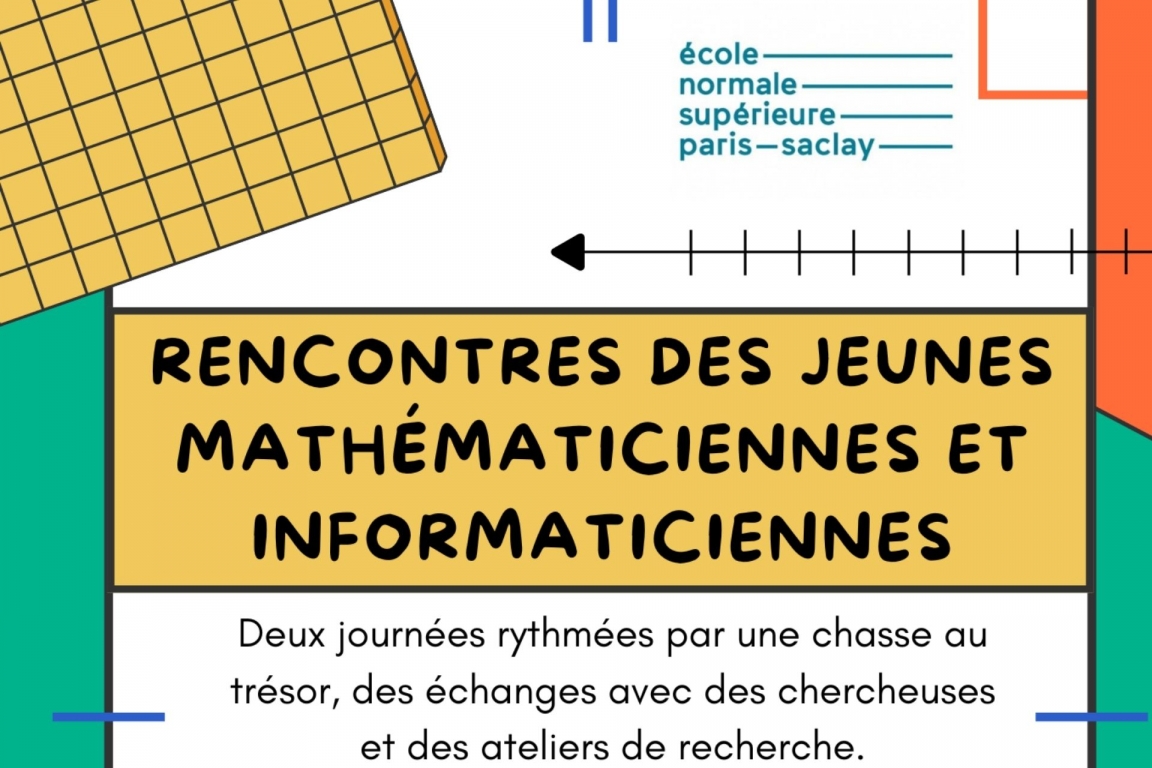 école
normale
supérieure
paris—saclay

RENCONTRES DES JEUNES MATHÉMATICIENNES ET INFORMATICIENNES

Deux journées rythmées par une chasse au trésor, des échanges avec des chercheuses et des ateliers de recherche.